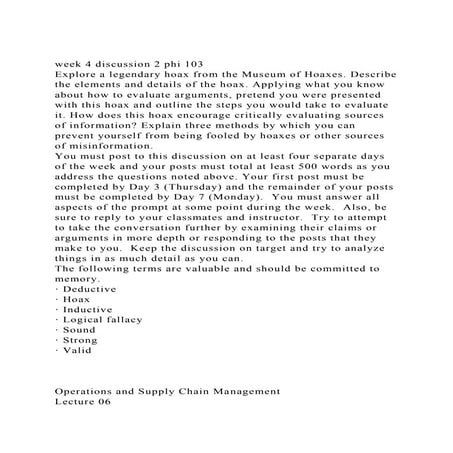 week 4 discussion 2 phi 103
Explore a legendary hoax from the Museum of Hoaxes. Describe the elements and details of the hoax. Applying what you know about how to evaluate arguments, pretend you were presented with this hoax and outline the steps you would take to evaluate it. How does this hoax encourage critically evaluating sources of information? Explain three methods by which you can prevent yourself from being fooled by hoaxes or other sources of misinformation.
You must post to this discussion on at least four separate days of the week and your posts must total at least 500 words as you address the questions noted above. Your first post must be completed by Day 3 (Thursday) and the remainder of your posts must be completed by Day 7 (Monday). You must answer all aspects of the prompt at some point during the week. Also, be sure to reply to your classmates and instructor. Try to attempt to take the conversation further by examining their claims or arguments in more depth or responding to the posts that they make to you. Keep the discussion on target and try to analyze things in as much detail as you can.
The following terms are valuable and should be committed to memory.
· Deductive
· Hoax
· Inductive
· Logical fallacy
· Sound
· Strong
· Valid

Operations and Supply Chain Management
Lecture 06